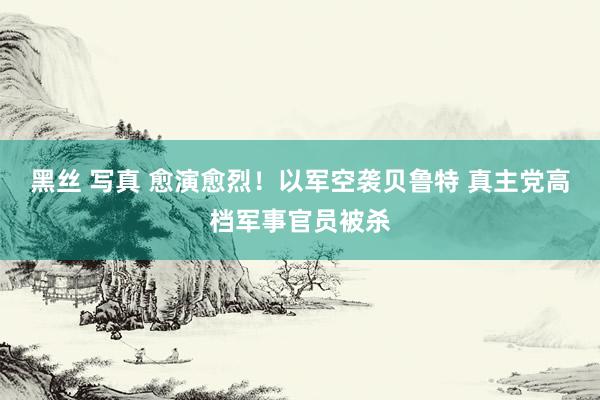 黑丝 写真 愈演愈烈！以军空袭贝鲁特 真主党高档军事官员被杀